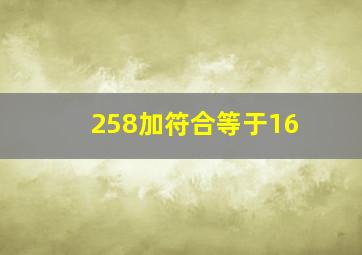 258加符合等于16